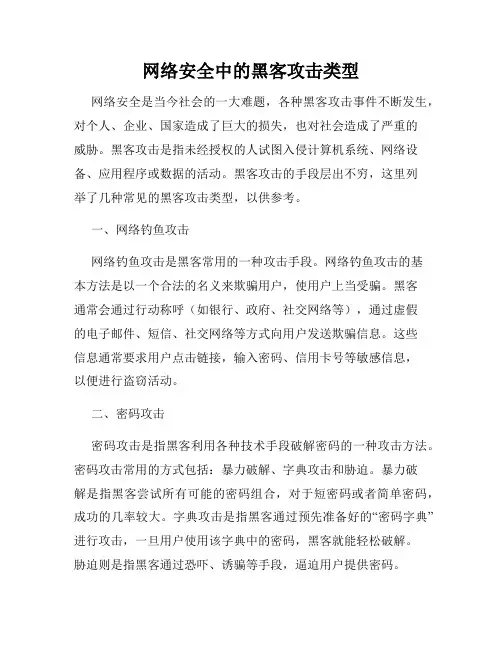 网络安全中的黑客攻击类型

网络安全是当今社会的一大难题，各种黑客攻击事件不断发生，对个人、企业、国家造成了巨大的损失，也对社会造成了严重的威胁。黑客攻击是指未经授权的人试图入侵计算机系统、网络设备、应用程序或数据的活动。黑客攻击的手段层出不穷，这里列举了几种常见的黑客攻击类型，以供参考。

一、网络钓鱼攻击

网络钓鱼攻击是黑客常用的一种攻击手段。网络钓鱼攻击的基本方法是以一个合法的名义来欺骗用户，使用户上当受骗。黑客通常会通过行动称呼（如银行、政府、社交网络等），通过虚假的电子邮件、短信、社交网络等方式向用户发送欺骗信息。这些信息通常要求用户点击链接，输入密码、信用卡号等敏感信息，以便进行盗窃活动。

二、密码攻击

密码攻击是指黑客利用各种技术手段破解密码的一种攻击方法。密码攻击常用的方式包括：暴力破解、字典攻击和胁迫。暴力破解是指黑客尝试所有可能的密码组合，对于短密码或者简单密码，成功的几率较大。字典攻击是指黑客通过预先准备好的“密码字典”进行攻击，一旦用户使用该字典中的密码，黑客就能轻松破解。胁迫则是指黑客通过恐吓、诱骗等手段，逼迫用户提供密码。